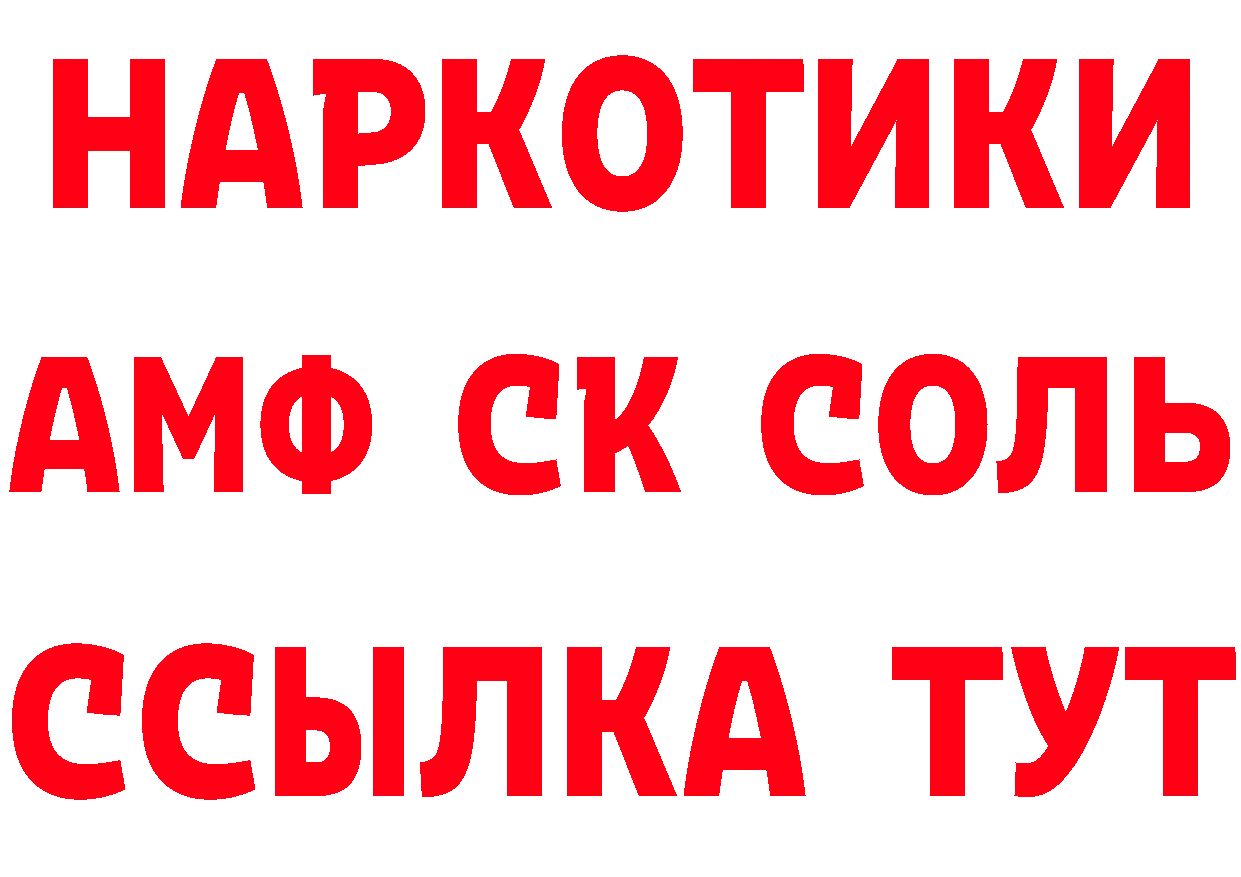 НАРКОТИКИ

АМФ СК СОЛЬ

ССЫЛКА ТУТ